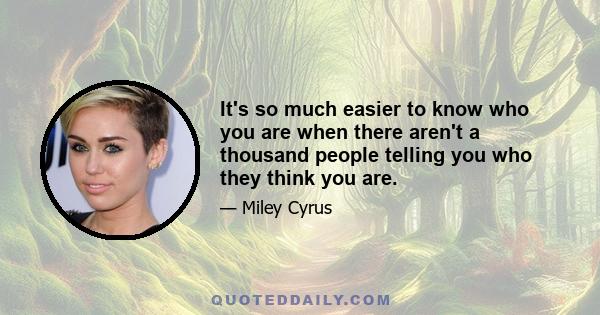 It's so much easier to know who you are when there aren't a thousand people telling you who they think you are.

— Miley Cyrus

QUOTEDDAILY.COM